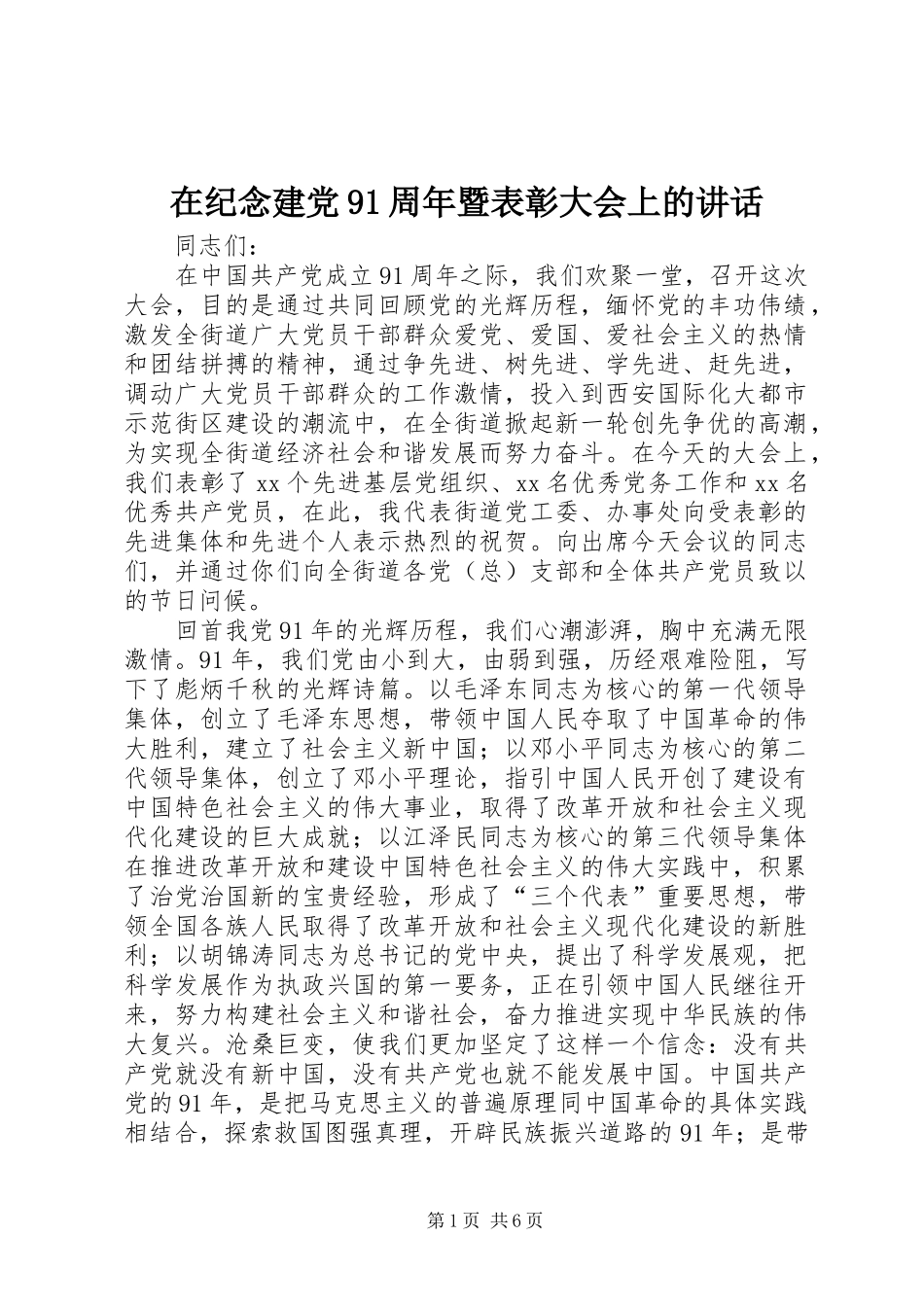 在纪念建党91周年暨表彰大会上的讲话

同志们：

在中国共产党成立91周年之际，我们欢聚一堂，召开这次大会，目的是通过共同回顾党的光辉历程，缅怀党的丰功伟绩，激发全街道广大党员干部群众爱党、爱国、爱社会主义的热情和团结拼搏的精神，通过争先进、树先进、学先进、赶先进，调动广大党员干部群众的工作激情，投入到西安国际化大都市示范街区建设的潮流中，在全街道掀起新一轮创先争优的高潮，为实现全街道经济社会和谐发展而努力奋斗。在今天的大会上，我们表彰了xx个先进基层党组织、xx名优秀党务工作和xx名优秀共产党员，在此，我代表街道党工委、办事处向受表彰的先进集体和先进个人表示热烈的祝贺。向出席今天会议的同志们，并通过你们向全街道各党（总）支部和全体共产党员致以的节日问候。

回首我党91年的光辉历程，我们心潮澎湃，胸中充满无限激情。91年，我们党由小到大，由弱到强，历经艰难险阻，写下了彪炳千秋的光辉诗篇。以毛泽东同志为核心的第一代领导集体，创立了毛泽东思想，带领中国人民夺取了中国革命的伟大胜利，建立了社会主义新中国；以邓小平同志为核心的第二代领导集体，创立了邓小平理论，指引中国人民开创了建设有中国特色社会主义的伟大事业，取得了改革开放和社会主义现代化建设的巨大成就；以江泽民同志为核心的第三代领导集体在推进改革开放和建设中国特色社会主义的伟大实践中，积累了治党治国新的宝贵经验，形成了“三个代表”重要思想，带领全国各族人民取得了改革开放和社会主义现代化建设的新胜利；以胡锦涛同志为总书记的党中央，提出了科学发展观，把科学发展作为执政兴国的第一要务，正在引领中国人民继往开来，努力构建社会主义和谐社会，奋力推进实现中华民族的伟大复兴。沧桑巨变，使我们更加坚定了这样一个信念：没有共产党就没有新中国，没有共产党也就不能发展中国。中国共产党的91年，是把马克思主义的普遍原理同中国革命的具体实践相结合，探索救国图强真理，开辟民族振兴道路的91年；是带

第1页 共6页